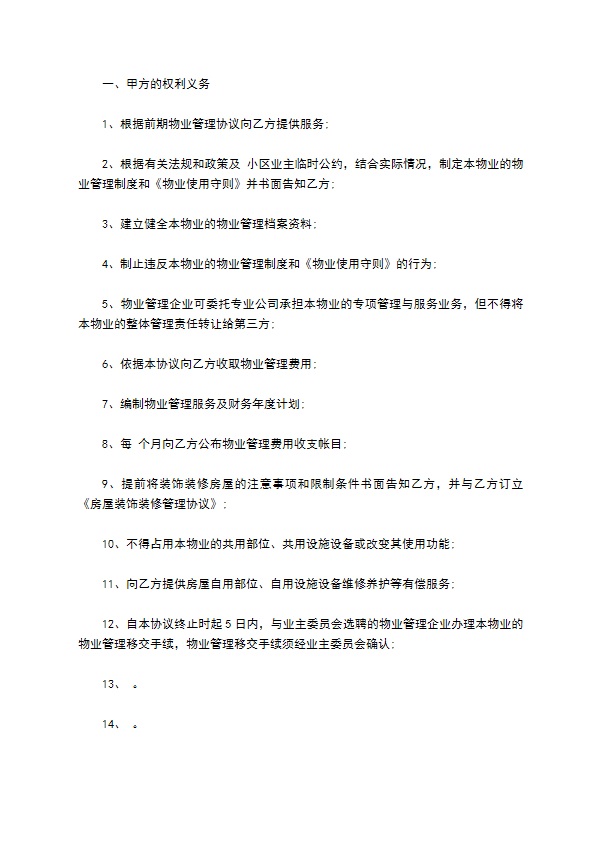 一、甲方的权利义务

1、根据前期物业管理协议向乙方提供服务;

2、根据有关法规和政策及 小区业主临时公约，结合实际情况，制定本物业的物业管理制度和《物业使用守则》并书面告知乙方;

3、建立健全本物业的物业管理档案资料;

4、制止违反本物业的物业管理制度和《物业使用守则》的行为;

5、物业管理企业可委托专业公司承担本物业的专项管理与服务业务，但不得将本物业的整体管理责任转让给第三方;

6、依据本协议向乙方收取物业管理费用;

7、编制物业管理服务及财务年度计划;

8、每 个月向乙方公布物业管理费用收支帐目;

9、提前将装饰装修房屋的注意事项和限制条件书面告知乙方，并与乙方订立《房屋装饰装修管理协议》;

10、不得占用本物业的共用部位、共用设施设备或改变其使用功能;

11、向乙方提供房屋自用部位、自用设施设备维修养护等有偿服务;

12、自本协议终止时起 5 日内，与业主委员会选聘的物业管理企业办理本物业的物业管理移交手续，物业管理移交手续须经业主委员会确认;

13、 。

14、 。